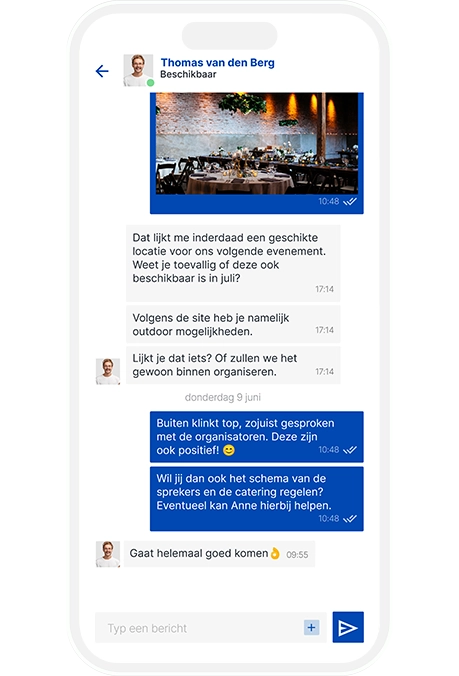 Thomas van den Berg
Beschikbaar

10:48

Dat lijkt me inderdaad een geschikte locatie voor ons volgende evenement. Weet je toevallig of deze ook beschikbaar is in juli? 17:14

Volgens de site heb je namelijk outdoor mogelijkheden. 17:14

Lijkt je dat iets? Of zullen we het gewoon binnen organiseren. 17:14

donderdag 9 juni

Buiten klinkt top, zojuist gesproken met de organisatoren. Deze zijn ook positief! 😊 10:48

Wil jij dan ook het schema van de sprekers en de catering regelen? Eventueel kan Anne hierbij helpen. 10:48

Gaat helemaal goed komen👌 09:55

Typ een bericht
+